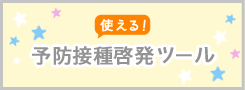 使える!

予防接種啓発ツール